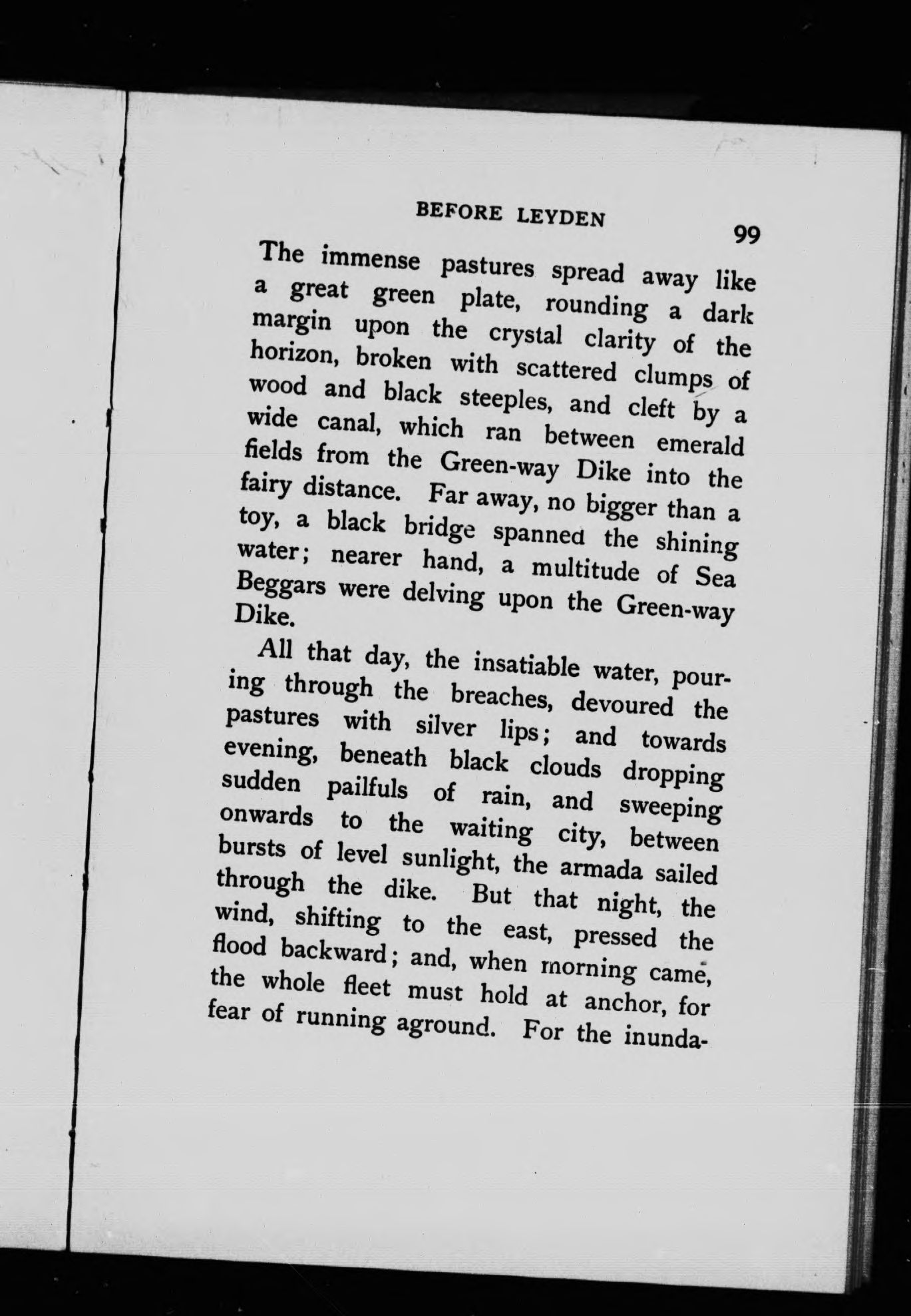 BEFORE LEYDEN 99

The immense pastures spread away like a great green plate, rounding a dark margin upon the crystal clarity of the horizon, broken with scattered clumps of wood and black steeples, and cleft by a wide canal, which ran between emerald fields from the Green-way Dike into the fairy distance. Far away, no bigger than a toy, a black bridge spanned the shining water; nearer hand, a multitude of Sea Beggars were delving upon the Green-way Dike.

All that day, the insatiable water, pouring through the breaches, devoured the pastures with silver lips; and towards evening, beneath black clouds dropping sudden pailfuls of rain, and sweeping onwards to the waiting city, between bursts of level sunlight, the armada sailed through the dike. But that night, the wind, shifting to the east, pressed the flood backward; and, when morning came, the whole fleet must hold at anchor, for fear of running aground. For the inunda-